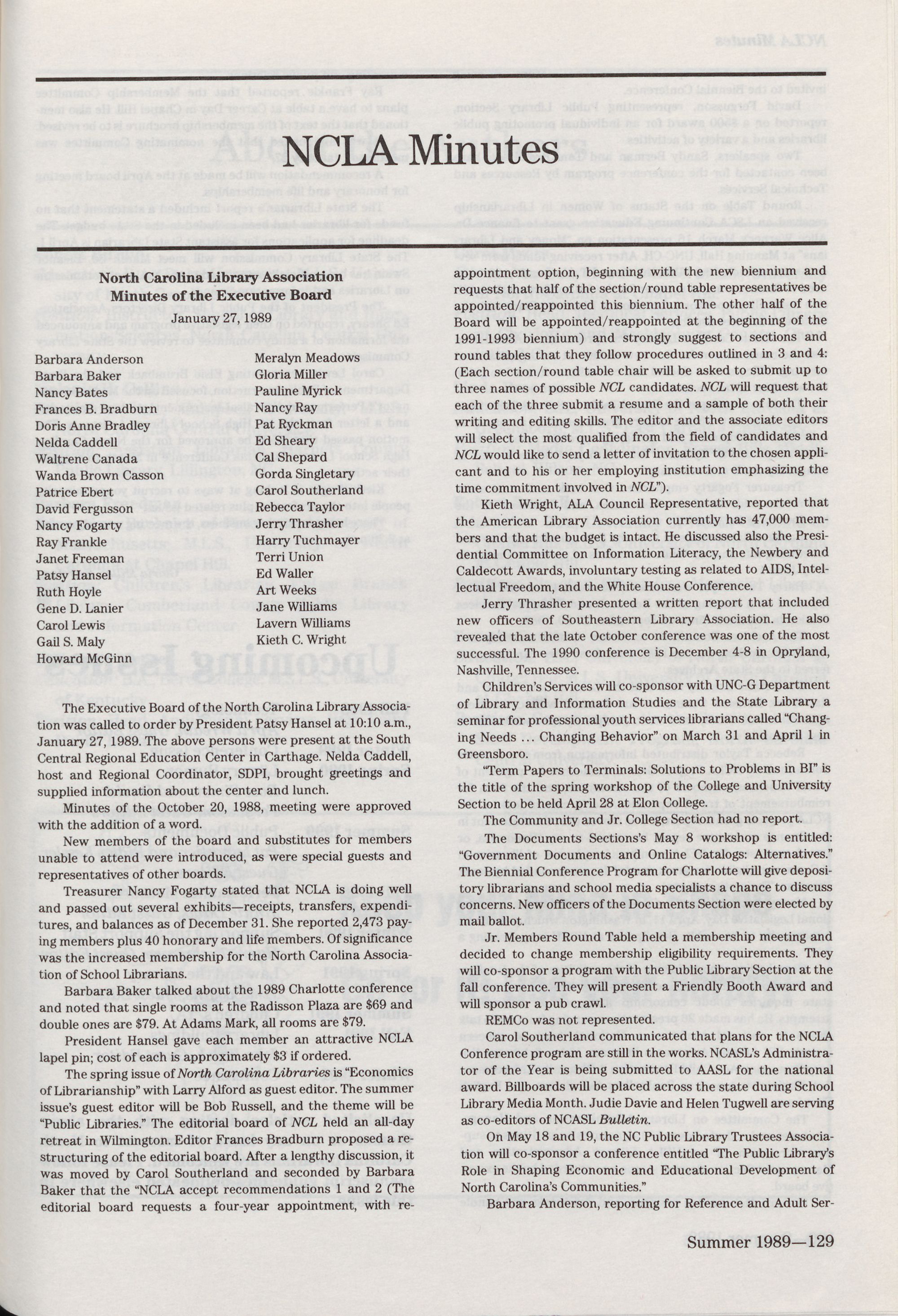 NCLA Minutes

North Carolina Library Association
Minutes of the Executive Board
January 27, 1989

Barbara Anderson
Barbara Baker
Nancy Bates
Frances B. Bradburn
Doris Anne Bradley
Nelda Caddell
Waltrene Canada
Wanda Brown Casson
Patrice Ebert
David Fergusson
Nancy Fogarty
Ray Frankle
Janet Freeman
Patsy Hansel
Ruth Hoyle
Gene D. Lanier
Carol Lewis
Gail S. Maly
Howard McGinn

Meralyn Meadows
Gloria Miller
Pauline Myrick
Nancy Ray
Pat Ryckman
Ed Sheary
Cal Shepard
Gorda Singletary
Carol Southerland
Rebecca Taylor
Jerry Thrasher
Harry Tuchmayer
Terri Union
Ed Waller
Art Weeks
Jane Williams
Lavern Williams
Kieth C. Wright

The Executive Board of the North Carolina Library Association was called to order by President Patsy Hansel at 10:10 a.m., January 27, 1989. The above persons were present at the South Central Regional Education Center in Carthage. Nelda Caddell, host and Regional Coordinator, SDPI, brought greetings and supplied information about the center and lunch.

Minutes of the October 20, 1988, meeting were approved with the addition of a word.

New members of the board and substitutes for members unable to attend were introduced, as were special guests and representatives of other boards.

Treasurer Nancy Fogarty stated that NCLA is doing well and passed out several exhibits—receipts, transfers, expenditures, and balances as of December 31. She reported 2,473 paying members plus 40 honorary and life members. Of significance was the increased membership for the North Carolina Association of School Librarians.

Barbara Baker talked about the 1989 Charlotte conference and noted that single rooms at the Radisson Plaza are $69 and double ones are $79. At Adams Mark, all rooms are $79.

President Hansel gave each member an attractive NCLA lapel pin; cost of each is approximately $3 if ordered.

The spring issue of North Carolina Libraries is "Economics of Librarianship" with Larry Alford as guest editor. The summer issue's guest editor will be Bob Russell, and the theme will be "Public Libraries." The editorial board of NCL held an all-day retreat in Wilmington. Editor Frances Bradburn proposed a restructuring of the editorial board. After a lengthy discussion, it was moved by Carol Southerland and seconded by Barbara Baker that the "NCLA accept recommendations 1 and 2 (The editorial board requests a four-year appointment, with reappointment option, beginning with the new biennium and requests that half of the section/round table representatives be appointed/reappointed this biennium. The other half of the Board will be appointed/reappointed at the beginning of the 1991-1993 biennium) and strongly suggest to sections and round tables that they follow procedures outlined in 3 and 4: (Each section/round table chair will be asked to submit up to three names of possible NCL candidates. NCL will request that each of the three submit a resume and a sample of both their writing and editing skills. The editor and the associate editors will select the most qualified from the field of candidates and NCL would like to send a letter of invitation to the chosen applicant and to his or her employing institution emphasizing the time commitment involved in NCL").

Kieth Wright, ALA Council Representative, reported that the American Library Association currently has 47,000 members and that the budget is intact. He discussed also the Presidential Committee on Information Literacy, the Newbery and Caldecott Awards, involuntary testing as related to AIDS, Intellectual Freedom, and the White House Conference.

Jerry Thrasher presented a written report that included new officers of Southeastern Library Association. He also revealed that the late October conference was one of the most successful. The 1990 conference is December 4-8 in Opryland, Nashville, Tennessee.

Children's Services will co-sponsor with UNC-G Department of Library and Information Studies and the State Library a seminar for professional youth services librarians called "Changing Needs ... Changing Behavior" on March 31 and April 1 in Greensboro.

"Term Papers to Terminals: Solutions to Problems in BI" is the title of the spring workshop of the College and University Section to be held April 28 at Elon College.

The Community and Jr. College Section had no report.

The Documents Sections's May 8 workshop is entitled: "Government Documents and Online Catalogs: Alternatives." The Biennial Conference Program for Charlotte will give depository librarians and school media specialists a chance to discuss concerns. New officers of the Documents Section were elected by mail ballot.

Jr. Members Round Table held a membership meeting and decided to change membership eligibility requirements. They will co-sponsor a program with the Public Library Section at the fall conference. They will present a Friendly Booth Award and will sponsor a pub crawl.

REMCo was not represented.

Carol Southerland communicated that plans for the NCLA Conference program are still in the works. NCASL's Administrator of the Year is being submitted to AASL for the national award. Billboards will be placed across the state during School Library Media Month. Judie Davie and Helen Tugwell are serving as co-editors of NCASL Bulletin.

On May 18 and 19, the NC Public Library Trustees Association will co-sponsor a conference entitled "The Public Library's Role in Shaping Economic and Educational Development of North Carolina's Communities."

Barbara Anderson, reporting for Reference and Adult Ser-

Summer 1989—129